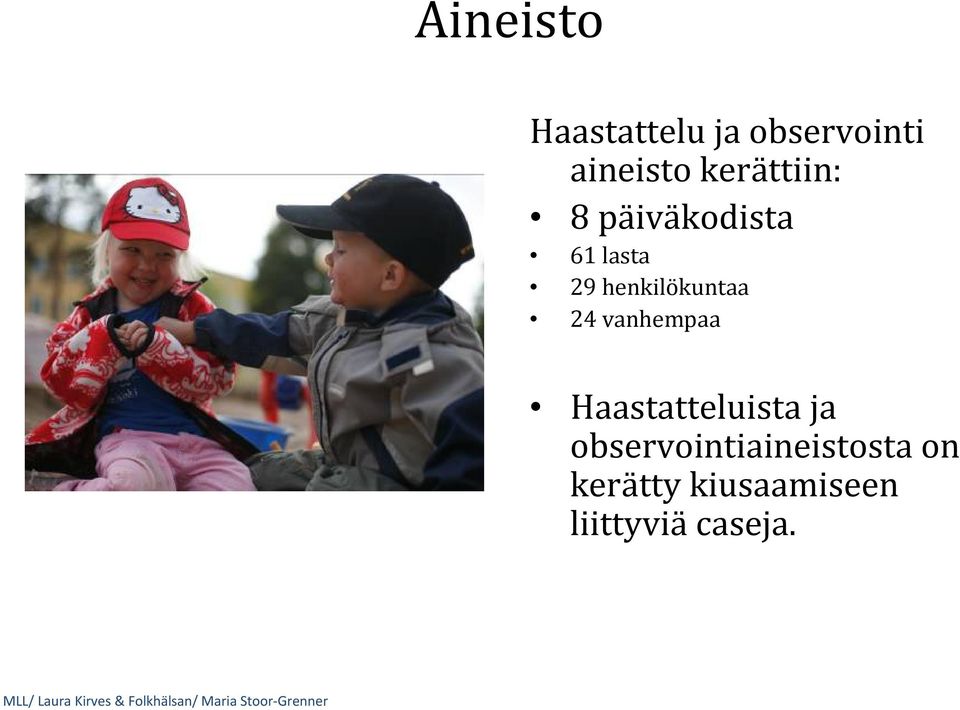 Aineisto

Haastattelu ja observointi aineisto kerättiin:

• 8 päiväkodista
• 61 lasta
• 29 henkilökuntaa
• 24 vanhempaa

• Haastatteluista ja observointiaineistosta on kerätty kiusaamiseen liittyviä caseja.

MLL/ Laura Kirves & Folkhälsan/ Maria Stoor-Grenner